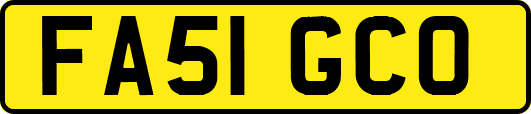 FA51 GCO